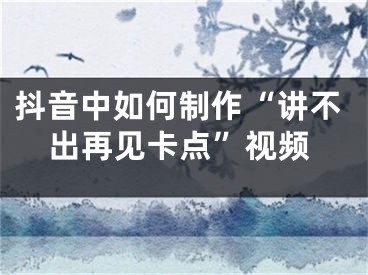 抖音中如何制作“讲不出再见卡点”视频